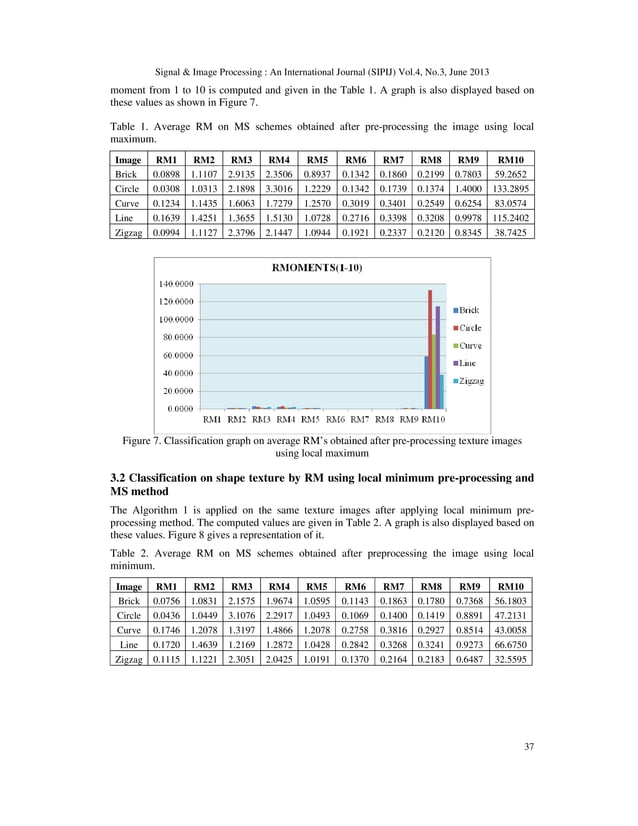 Signal & Image Processing : An International Journal (SIPIJ) Vol.4, No.3, June 2013

moment from 1 to 10 is computed and given in the Table 1. A graph is also displayed based on these values as shown in Figure 7.

Table 1. Average RM on MS schemes obtained after pre-processing the image using local maximum.

| Image | RM1 | RM2 | RM3 | RM4 | RM5 | RM6 | RM7 | RM8 | RM9 | RM10 |
|---|---|---|---|---|---|---|---|---|---|---|
| Brick | 0.0898 | 1.1107 | 2.9135 | 2.3506 | 0.8937 | 0.1342 | 0.1860 | 0.2199 | 0.7803 | 59.2652 |
| Circle | 0.0308 | 1.0313 | 2.1898 | 3.3016 | 1.2229 | 0.1342 | 0.1739 | 0.1374 | 1.4000 | 133.2895 |
| Curve | 0.1234 | 1.1435 | 1.6063 | 1.7279 | 1.2570 | 0.3019 | 0.3401 | 0.2549 | 0.6254 | 83.0574 |
| Line | 0.1639 | 1.4251 | 1.3655 | 1.5130 | 1.0728 | 0.2716 | 0.3398 | 0.3208 | 0.9978 | 115.2402 |
| Zigzag | 0.0994 | 1.1127 | 2.3796 | 2.1447 | 1.0944 | 0.1921 | 0.2337 | 0.2120 | 0.8345 | 38.7425 |

RMOMENTS(1-10)

140.0000
120.0000
100.0000
80.0000
60.0000
40.0000
20.0000
0.0000

RM1 RM2 RM3 RM4 RM5 RM6 RM7 RM8 RM9 RM10

Brick
Circle
Curve
Line
Zigzag

Figure 7. Classification graph on average RM's obtained after pre-processing texture images using local maximum

3.2 Classification on shape texture by RM using local minimum pre-processing and MS method

The Algorithm 1 is applied on the same texture images after applying local minimum pre-processing method. The computed values are given in Table 2. A graph is also displayed based on these values. Figure 8 gives a representation of it.

Table 2. Average RM on MS schemes obtained after preprocessing the image using local minimum.

| Image | RM1 | RM2 | RM3 | RM4 | RM5 | RM6 | RM7 | RM8 | RM9 | RM10 |
|---|---|---|---|---|---|---|---|---|---|---|
| Brick | 0.0756 | 1.0831 | 2.1575 | 1.9674 | 1.0595 | 0.1143 | 0.1863 | 0.1780 | 0.7368 | 56.1803 |
| Circle | 0.0436 | 1.0449 | 3.1076 | 2.2917 | 1.0493 | 0.1069 | 0.1400 | 0.1419 | 0.8891 | 47.2131 |
| Curve | 0.1746 | 1.2078 | 1.3197 | 1.4866 | 1.2078 | 0.2758 | 0.3816 | 0.2927 | 0.8514 | 43.0058 |
| Line | 0.1720 | 1.4639 | 1.2169 | 1.2872 | 1.0428 | 0.2842 | 0.3268 | 0.3241 | 0.9273 | 66.6750 |
| Zigzag | 0.1115 | 1.1221 | 2.3051 | 2.0425 | 1.0191 | 0.1370 | 0.2164 | 0.2183 | 0.6487 | 32.5595 |

37